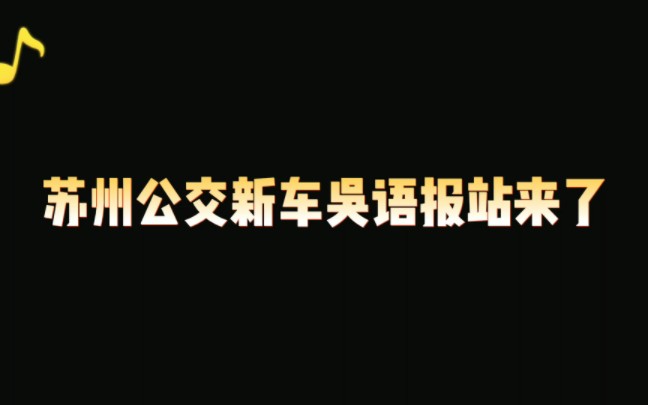 苏州公交新车吴语报站来了